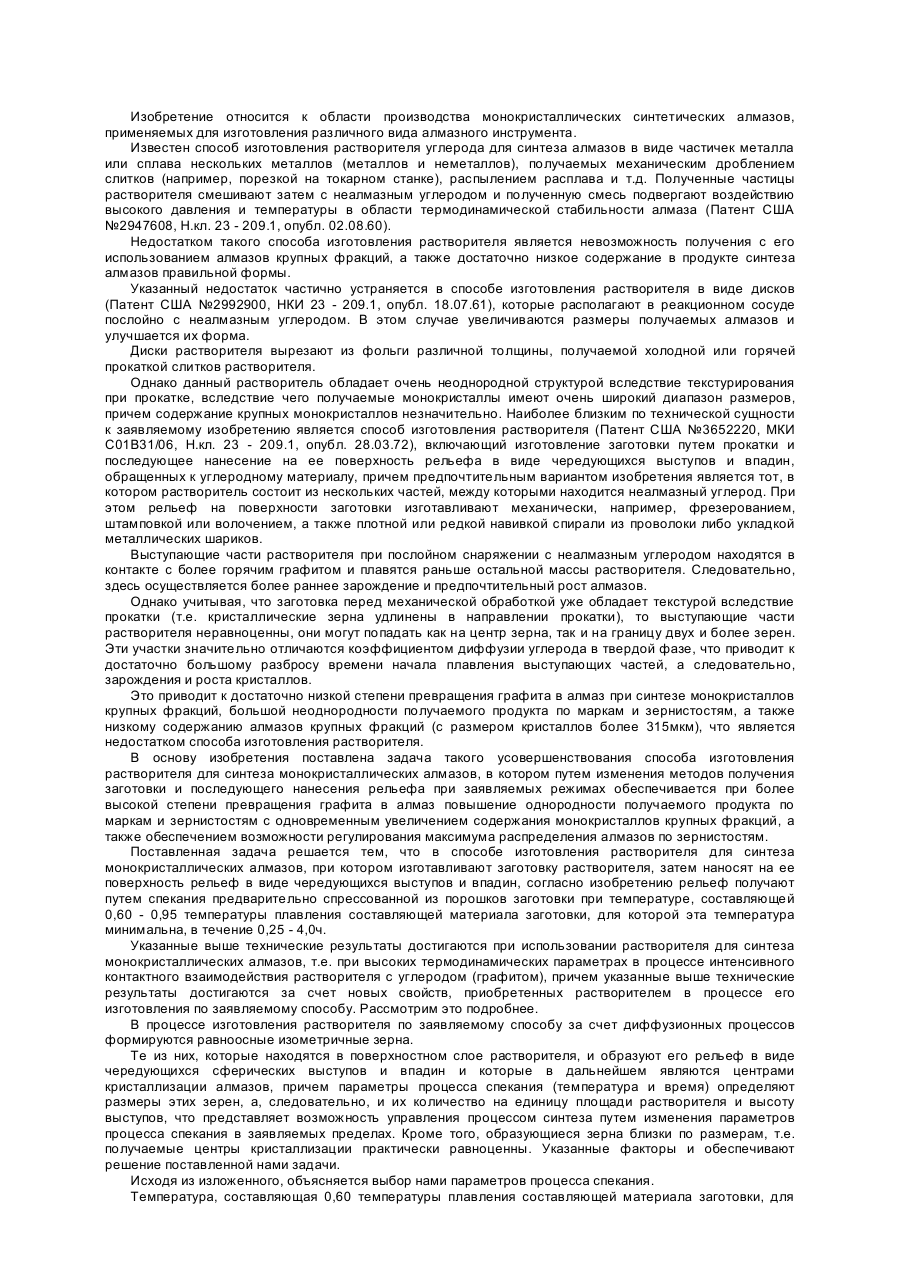 Изобретение относится к области производства монокристаллических синтетических алмазов, применяемых для изготовления различного вида алмазного инструмента.

Известен способ изготовления растворителя углерода для синтеза алмазов в виде частичек металла или сплава нескольких металлов (металлов и неметаллов), получаемых механическим дроблением слитков (например, порезкой на токарном станке), распылением расплава и т.д. Полученные частицы растворителя смешивают затем с неалмазным углеродом и полученную смесь подвергают воздействию высокого давления и температуры в области термодинамической стабильности алмаза (Патент США №2947608, Н.кл. 23 - 209.1, опубл. 02.08.60).

Недостатком такого способа изготовления растворителя является невозможность получения с его использованием алмазов крупных фракций, а также достаточно низкое содержание в продукте синтеза алмазов правильной формы.

Указанный недостаток частично устраняется в способе изготовления растворителя в виде дисков (Патент США №2992900, НКИ 23 - 209.1, опубл. 18.07.61), которые располагают в реакционном сосуде послойно с неалмазным углеродом. В этом случае увеличиваются размеры получаемых алмазов и улучшается их форма.

Диски растворителя вырезают из фольги различной толщины, получаемой холодной или горячей прокаткой слитков растворителя.

Однако данный растворитель обладает очень неоднородной структурой вследствие текстурирования при прокатке, вследствие чего получаемые монокристаллы имеют очень широкий диапазон размеров, причем содержание крупных монокристаллов незначительно. Наиболее близким по технической сущности к заявляемому изобретению является способ изготовления растворителя (Патент США №3652220, МКИ С01В31/06, Н.кл. 23 - 209.1, опубл. 28.03.72), включающий изготовление заготовки путем прокатки и последующее нанесение на ее поверхность рельефа в виде чередующихся выступов и впадин, обращенных к углеродному материалу, причем предпочтительным вариантом изобретения является тот, в котором растворитель состоит из нескольких частей, между которыми находится неалмазный углерод. При этом рельеф на поверхности заготовки изготавливают механически, например, фрезерованием, штамповкой или волочением, а также плотной или редкой навивкой спирали из проволоки либо укладкой металлических шариков.

Выступающие части растворителя при послойном снаряжении с неалмазным углеродом находятся в контакте с более горячим графитом и плавятся раньше остальной массы растворителя. Следовательно, здесь осуществляется более раннее зарождение и предпочтительный рост алмазов.

Однако учитывая, что заготовка перед механической обработкой уже обладает текстурой вследствие прокатки (т.е. кристаллические зерна удлинены в направлении прокатки), то выступающие части растворителя неравноценны, они могут попадать как на центр зерна, так и на границу двух и более зерен. Эти участки значительно отличаются коэффициентом диффузии углерода в твердой фазе, что приводит к достаточно большому разбросу времени начала плавления выступающих частей, а следовательно, зарождения и роста кристаллов.

Это приводит к достаточно низкой степени превращения графита в алмаз при синтезе монокристаллов крупных фракций, большой неоднородности получаемого продукта по маркам и зернистостям, а также низкому содержанию алмазов крупных фракций (с размером кристаллов более 315мкм), что является недостатком способа изготовления растворителя.

В основу изобретения поставлена задача такого усовершенствования способа изготовления растворителя для синтеза монокристаллических алмазов, в котором путем изменения методов получения заготовки и последующего нанесения рельефа при заявляемых режимах обеспечивается при более высокой степени превращения графита в алмаз повышение однородности получаемого продукта по маркам и зернистостям с одновременным увеличением содержания монокристаллов крупных фракций, а также обеспечением возможности регулирования максимума распределения алмазов по зернистостям.

Поставленная задача решается тем, что в способе изготовления растворителя для синтеза монокристаллических алмазов, при котором изготавливают заготовку растворителя, затем наносят на ее поверхность рельеф в виде чередующихся выступов и впадин, согласно изобретению рельеф получают путем спекания предварительно спрессованной из порошков заготовки при температуре, составляющей 0,60 - 0,95 температуры плавления составляющей материала заготовки, для которой эта температура минимальна, в течение 0,25 - 4,0ч.

Указанные выше технические результаты достигаются при использовании растворителя для синтеза монокристаллических алмазов, т.е. при высоких термодинамических параметрах в процессе интенсивного контактного взаимодействия растворителя с углеродом (графитом), причем указанные выше технические результаты достигаются за счет новых свойств, приобретенных растворителем в процессе его изготовления по заявляемому способу. Рассмотрим это подробнее.

В процессе изготовления растворителя по заявляемому способу за счет диффузионных процессов формируются равноосные изометричные зерна.

Те из них, которые находятся в поверхностном слое растворителя, и образуют его рельеф в виде чередующихся сферических выступов и впадин и которые в дальнейшем являются центрами кристаллизации алмазов, причем параметры процесса спекания (температура и время) определяют размеры этих зерен, а, следовательно, и их количество на единицу площади растворителя и высоту выступов, что представляет возможность управления процессом синтеза путем изменения параметров процесса спекания в заявляемых пределах. Кроме того, образующиеся зерна близки по размерам, т.е. получаемые центры кристаллизации практически равноценны. Указанные факторы и обеспечивают решение поставленной нами задачи.

Исходя из изложенного, объясняется выбор нами параметров процесса спекания.

Температура, составляющая 0,60 температуры плавления составляющей материала заготовки, для